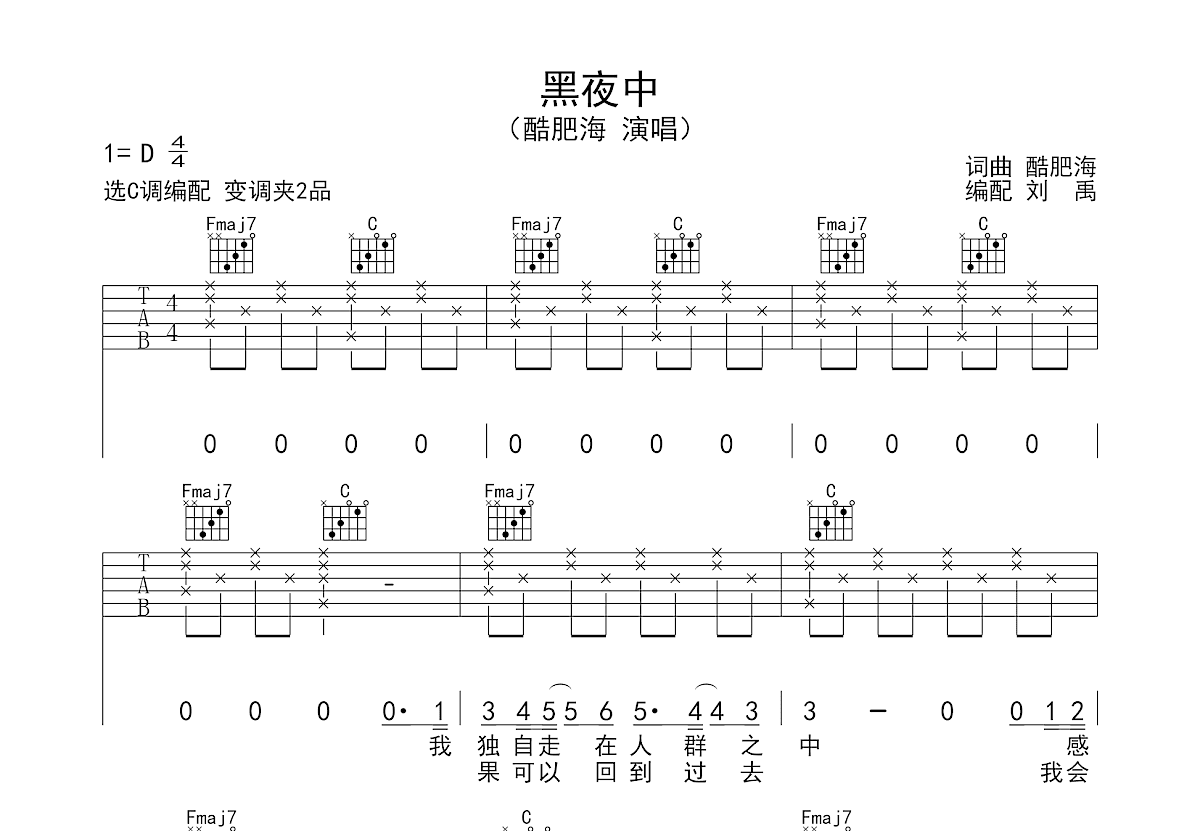 黑夜中
(酷肥海 演唱)

1= D $\frac{4}{4}$
选C调编配 变调夹2品

词曲 酷肥海
编配 刘 禹

Fmaj7 C Fmaj7 C Fmaj7 C

T
A
B

4
4

0 0 0 0 | 0 0 0 0 | 0 0 0 0 |

Fmaj7 C Fmaj7 C

T
A
B

0 0 0 0· 1 | 3 4 5 5 6 5· 4 4 3 | 3 - 0 0 1 2 |

我 独 自走 在 人 群 之 中 感
果 可以 回 到 过 去 我会

Fmaj7 C Fmaj7